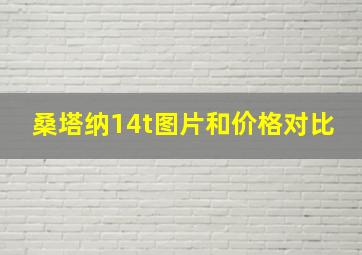 桑塔纳14t图片和价格对比